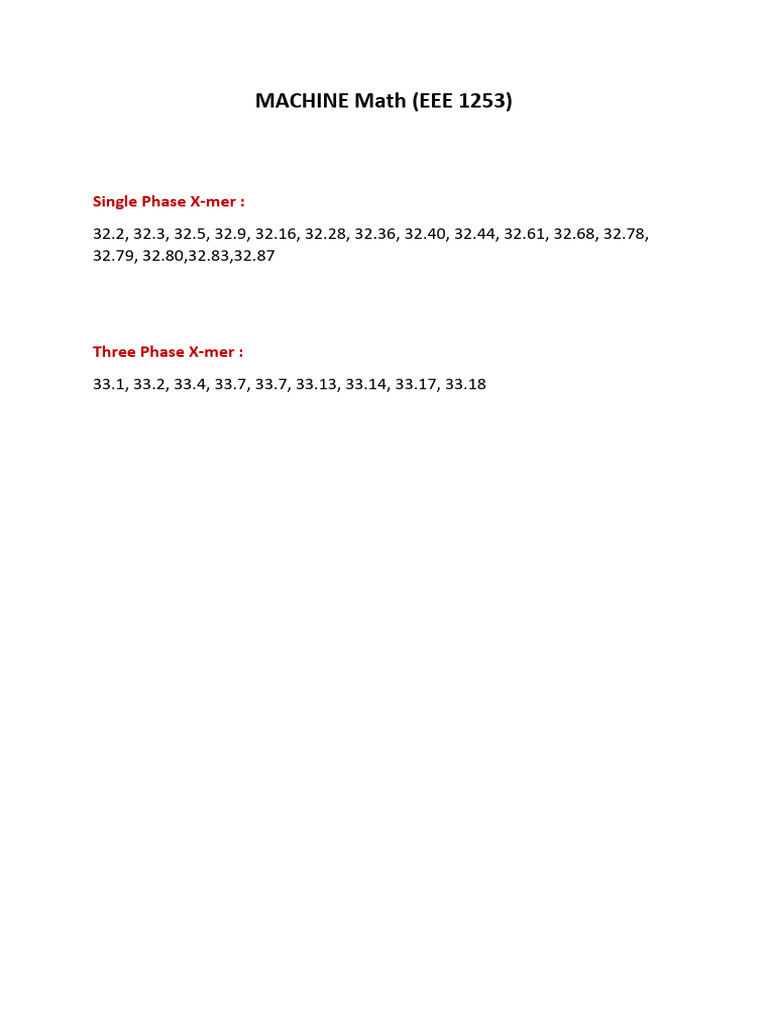 MACHINE Math (EEE 1253)

Single Phase X-mer :

32.2, 32.3, 32.5, 32.9, 32.16, 32.28, 32.36, 32.40, 32.44, 32.61, 32.68, 32.78, 32.79, 32.80,32.83,32.87

Three Phase X-mer :

33.1, 33.2, 33.4, 33.7, 33.7, 33.13, 33.14, 33.17, 33.18